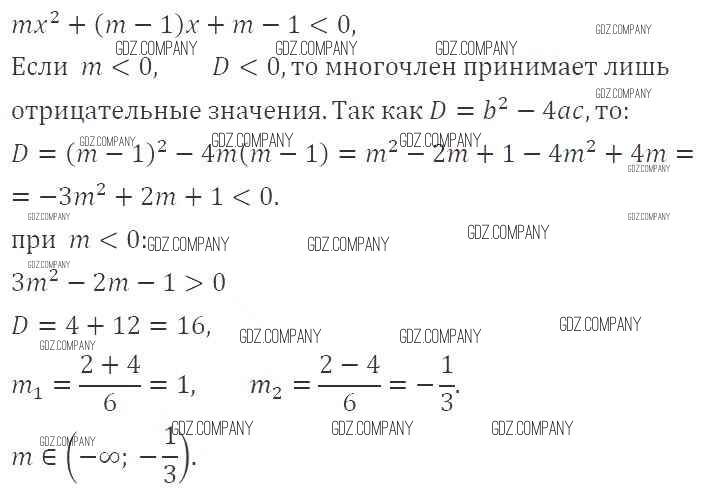 $mx^2 + (m-1)x + m - 1 < 0,$

GDZ.COMPANY GDZ.COMPANY GDZ.COMPANY GDZ.COMPANY

Если $m < 0$, $D < 0$, то многочлен принимает лишь отрицательные значения. Так как $D = b^2 - 4ac$, то:

GDZ.COMPANY GDZ.COMPANY GDZ.COMPANY GDZ.COMPANY

$D = (m-1)^2 - 4m(m-1) = m^2 - 2m + 1 - 4m^2 + 4m =$

GDZ.COMPANY

$= -3m^2 + 2m + 1 < 0.$

GDZ.COMPANY GDZ.COMPANY

при $m < 0$: GDZ.COMPANY GDZ.COMPANY GDZ.COMPANY

GDZ.COMPANY

$3m^2 - 2m - 1 > 0$

$D = 4 + 12 = 16,$ GDZ.COMPANY GDZ.COMPANY GDZ.COMPANY

GDZ.COMPANY

$m_1 = \frac{2+4}{6} = 1,$ $m_2 = \frac{2-4}{6} = -\frac{1}{3}.$

GDZ.COMPANY GDZ.COMPANY GDZ.COMPANY GDZ.COMPANY

$m \in \left(-\infty; -\frac{1}{3}\right).$